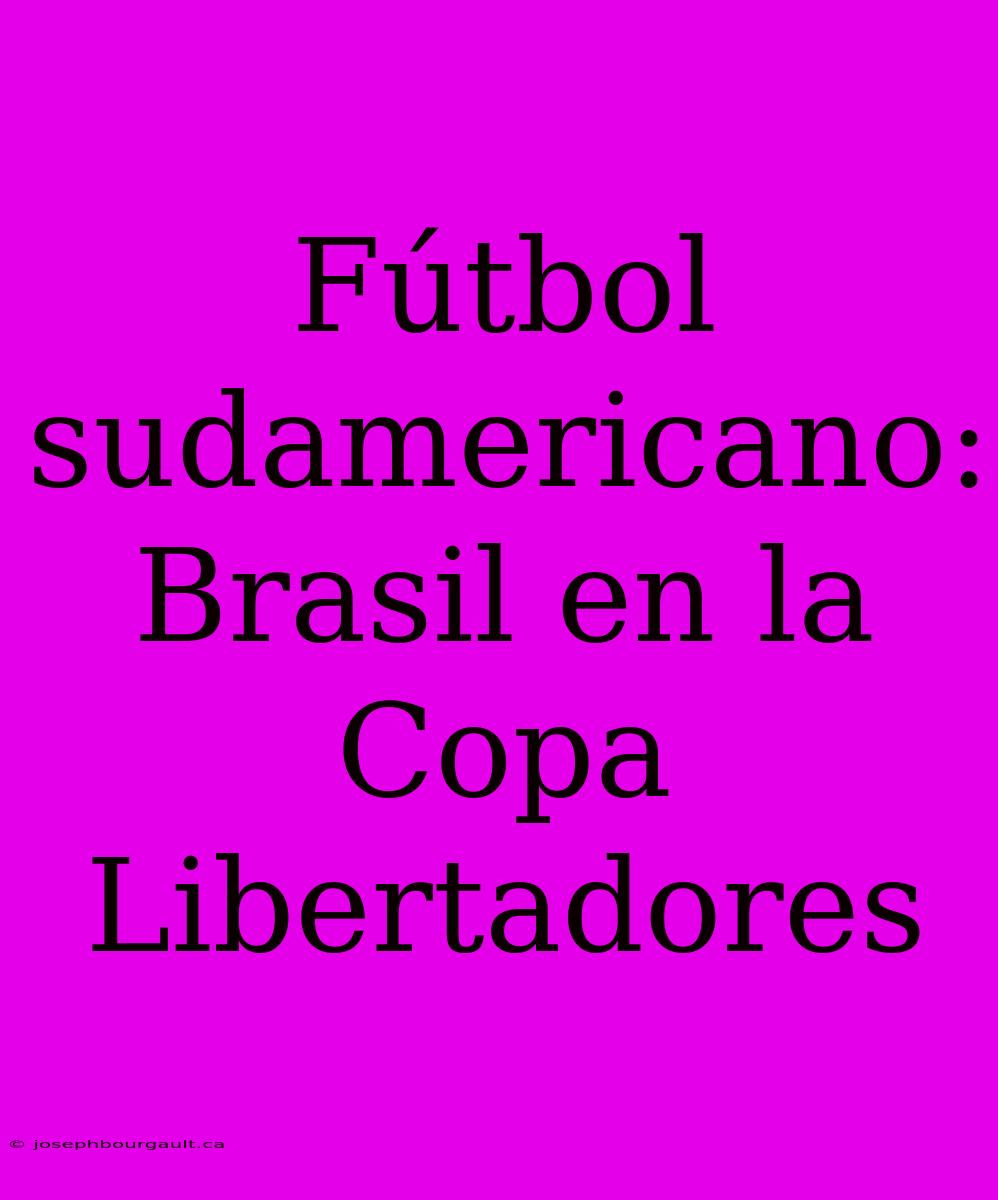 Fútbol sudamericano: Brasil en la Copa Libertadores

© josephbourgault.ca